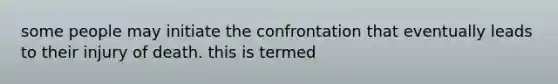 some people may initiate the confrontation that eventually leads to their injury of death. this is termed